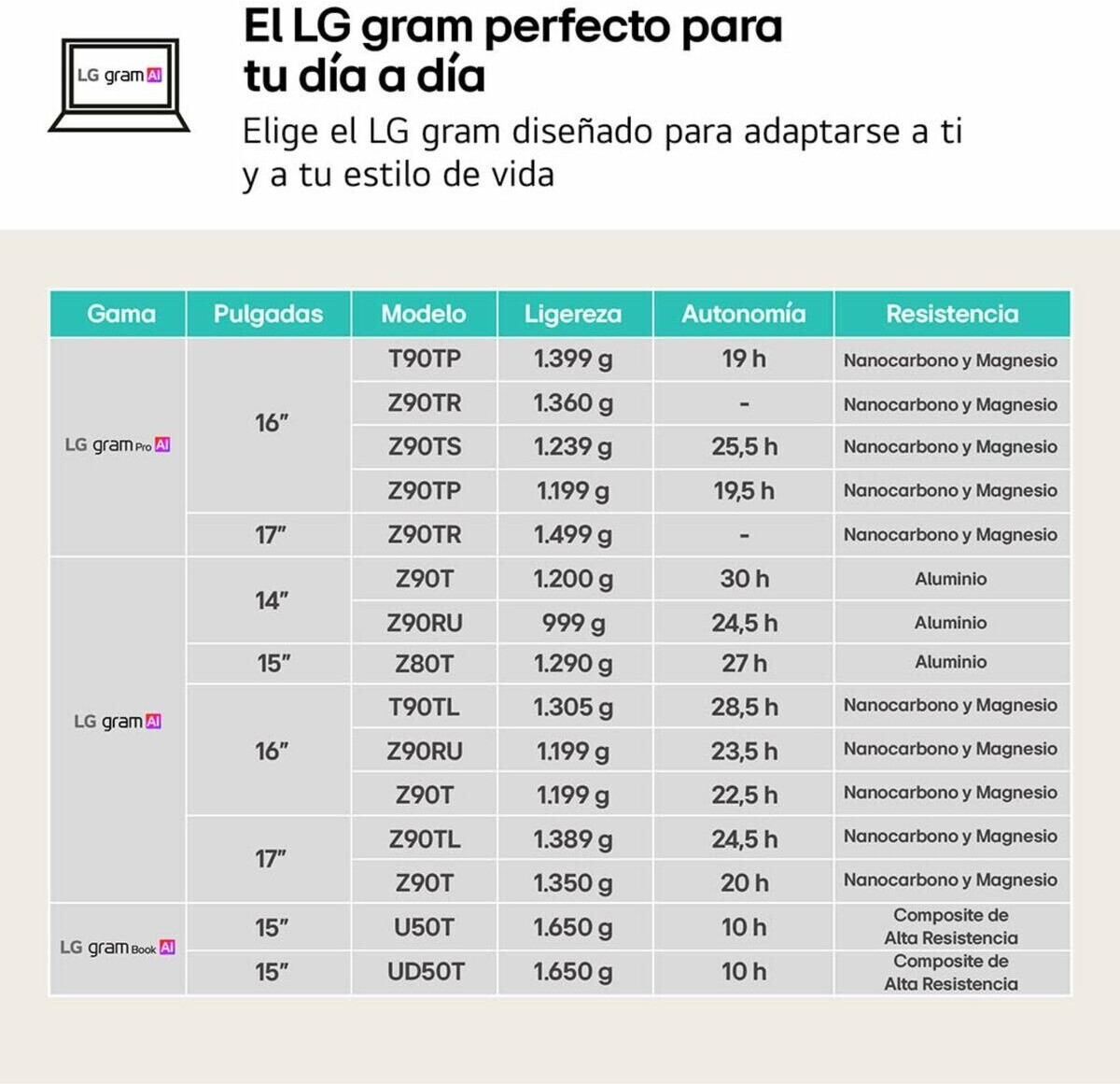 LG gram AI

El LG gram perfecto para tu día a día

Elige el LG gram diseñado para adaptarse a ti y a tu estilo de vida

| Gama | Pulgadas | Modelo | Ligereza | Autonomía | Resistencia |
|---|---|---|---|---|---|
| LG gram Pro AI | 16" | T90TP | 1.399 g | 19 h | Nanocarbono y Magnesio |
| | | Z90TR | 1.360 g | - | Nanocarbono y Magnesio |
| | | Z90TS | 1.239 g | 25,5 h | Nanocarbono y Magnesio |
| | | Z90TP | 1.199 g | 19,5 h | Nanocarbono y Magnesio |
| | 17" | Z90TR | 1.499 g | - | Nanocarbono y Magnesio |
| LG gram AI | 14" | Z90T | 1.200 g | 30 h | Aluminio |
| | | Z90RU | 999 g | 24,5 h | Aluminio |
| | 15" | Z80T | 1.290 g | 27 h | Aluminio |
| | 16" | T90TL | 1.305 g | 28,5 h | Nanocarbono y Magnesio |
| | | Z90RU | 1.199 g | 23,5 h | Nanocarbono y Magnesio |
| | | Z90T | 1.199 g | 22,5 h | Nanocarbono y Magnesio |
| | 17" | Z90TL | 1.389 g | 24,5 h | Nanocarbono y Magnesio |
| | | Z90T | 1.350 g | 20 h | Nanocarbono y Magnesio |
| LG gram Book AI | 15" | U50T | 1.650 g | 10 h | Composite de Alta Resistencia |
| | 15" | UD50T | 1.650 g | 10 h | Composite de Alta Resistencia |